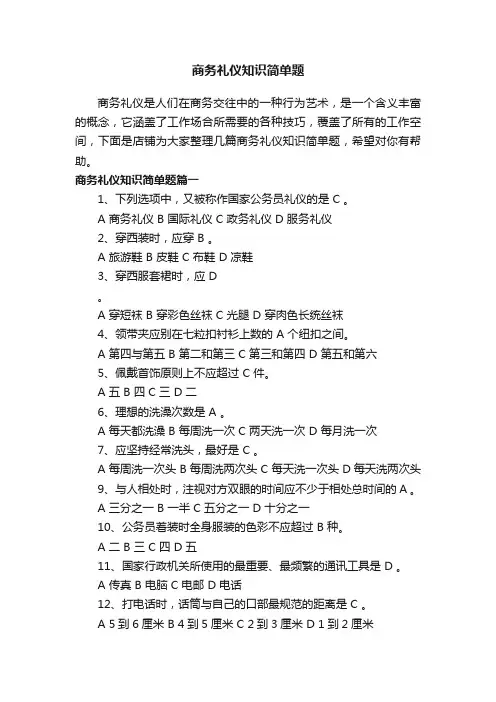 商务礼仪知识简单题

商务礼仪是人们在商务交往中的一种行为艺术，是一个含义丰富的概念，它涵盖了工作场合所需要的各种技巧，覆盖了所有的工作空间，下面是店铺为大家整理几篇商务礼仪知识简单题，希望对你有帮助。

商务礼仪知识简单题篇一

1、下列选项中，又被称作国家公务员礼仪的是 C 。

A 商务礼仪 B 国际礼仪 C 政务礼仪 D 服务礼仪

2、穿西装时，应穿 B 。

A 旅游鞋 B 皮鞋 C 布鞋 D 凉鞋

3、穿西服套裙时，应 D

。

A 穿短袜 B 穿彩色丝袜 C 光腿 D 穿肉色长统丝袜

4、领带夹应别在七粒扣衬衫上数的 A 个纽扣之间。

A 第四与第五 B 第二和第三 C 第三和第四 D 第五和第六

5、佩戴首饰原则上不应超过 C 件。

A 五 B 四 C 三 D 二

6、理想的洗澡次数是 A 。

A 每天都洗澡 B 每周洗一次 C 两天洗一次 D 每月洗一次

7、应坚持经常洗头，最好是 C 。

A 每周洗一次头 B 每周洗两次头 C 每天洗一次头 D 每天洗两次头

9、与人相处时，注视对方双眼的时间应不少于相处总时间的 A 。

A 三分之一 B 一半 C 五分之一 D 十分之一

10、公务员着装时全身服装的色彩不应超过 B 种。

A 二 B 三 C 四 D 五

11、国家行政机关所使用的最重要、最频繁的通讯工具是 D 。

A 传真 B 电脑 C 电邮 D 电话

12、打电话时，话筒与自己的口部最规范的距离是 C 。

A 5 到 6 厘米 B 4 到 5 厘米 C 2 到 3 厘米 D 1 到 2 厘米